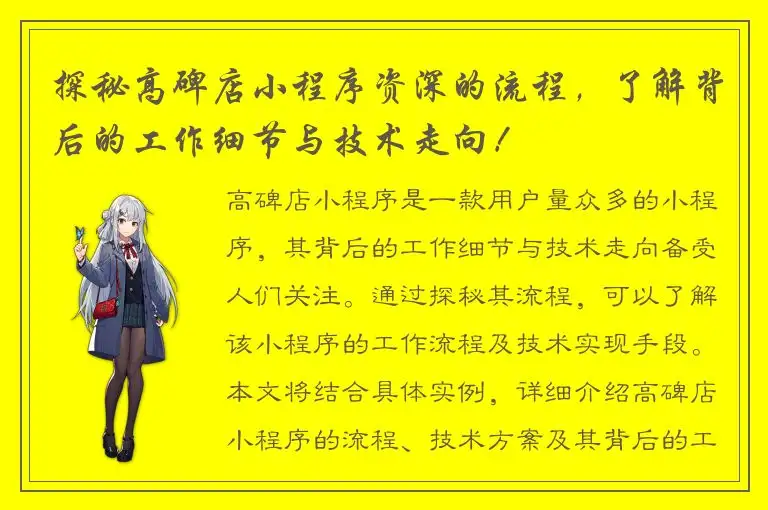 探秘高碑店小程序资深的流程，了解背后的工作细节与技术走向！

高碑店小程序是一款用户量众多的小程序，其背后的工作细节与技术走向备受人们关注。通过探秘其流程，可以了解该小程序的工作流程及技术实现手段。本文将结合具体实例，详细介绍高碑店小程序的流程、技术方案及其背后的工